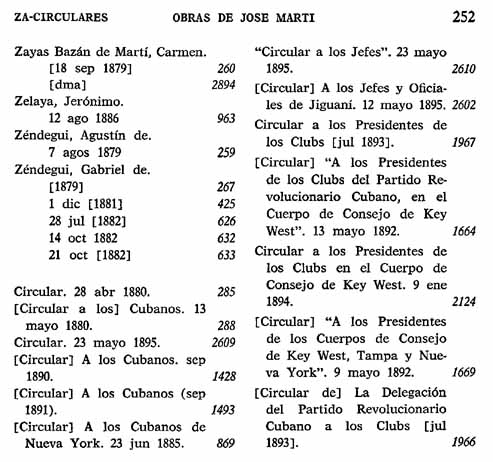 ZA-CIRCULARES OBRAS DE JOSE MARTI 252

Zayas Bazán de Martí, Carmen.
[18 sep 1879] 260
[dma] 2894
Zelaya, Jerónimo.
12 ago 1886 963
Zéndegui, Agustín de.
7 agos 1879 259
Zéndegui, Gabriel de.
[1879] 267
1 dic [1881] 425
28 jul [1882] 626
14 oct 1882 632
21 oct [1882] 633

Circular. 28 abr 1880. 285
[Circular a los] Cubanos. 13 mayo 1880. 288
Circular. 23 mayo 1895. 2609
[Circular] A los Cubanos. sep 1890. 1428
[Circular] A los Cubanos (sep 1891). 1493
[Circular] A los Cubanos de Nueva York. 23 jun 1885. 869

"Circular a los Jefes". 23 mayo 1895. 2610
[Circular] A los Jefes y Oficiales de Jiguaní. 12 mayo 1895. 2602
Circular a los Presidentes de los Clubs [jul 1893]. 1967
[Circular] "A los Presidentes de los Clubs del Partido Revolucionario Cubano, en el Cuerpo de Consejo de Key West". 13 mayo 1892. 1664
Circular a los Presidentes de los Clubs en el Cuerpo de Consejo de Key West. 9 ene 1894. 2124
[Circular] "A los Presidentes de los Cuerpos de Consejo de Key West, Tampa y Nueva York". 9 mayo 1892. 1669
[Circular de] La Delegación del Partido Revolucionario Cubano a los Clubs [jul 1893]. 1966